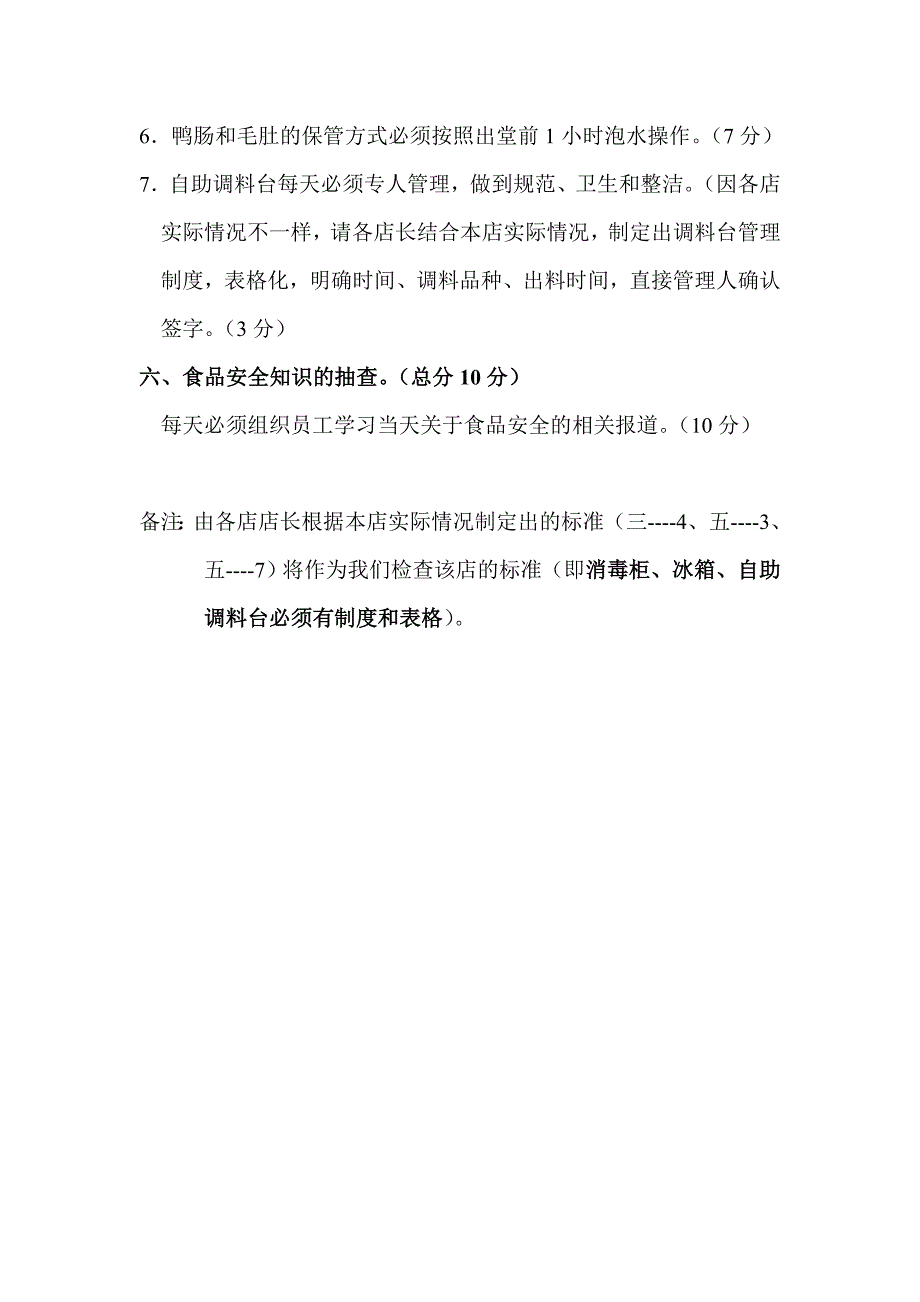 6．鸭肠和毛肚的保管方式必须按照出堂前 1 小时泡水操作。（7 分）

7．自助调料台每天必须专人管理，做到规范、卫生和整洁。（因各店实际情况不一样，请各店长结合本店实际情况，制定出调料台管理制度，表格化，明确时间、调料品种、出料时间，直接管理人确认签字。（3 分）

六、食品安全知识的抽查。（总分 10 分）

每天必须组织员工学习当天关于食品安全的相关报道。（10 分）

备注：由各店店长根据本店实际情况制定出的标准（三----4、五----3、五----7）将作为我们检查该店的标准（即消毒柜、冰箱、自助调料台必须有制度和表格）。